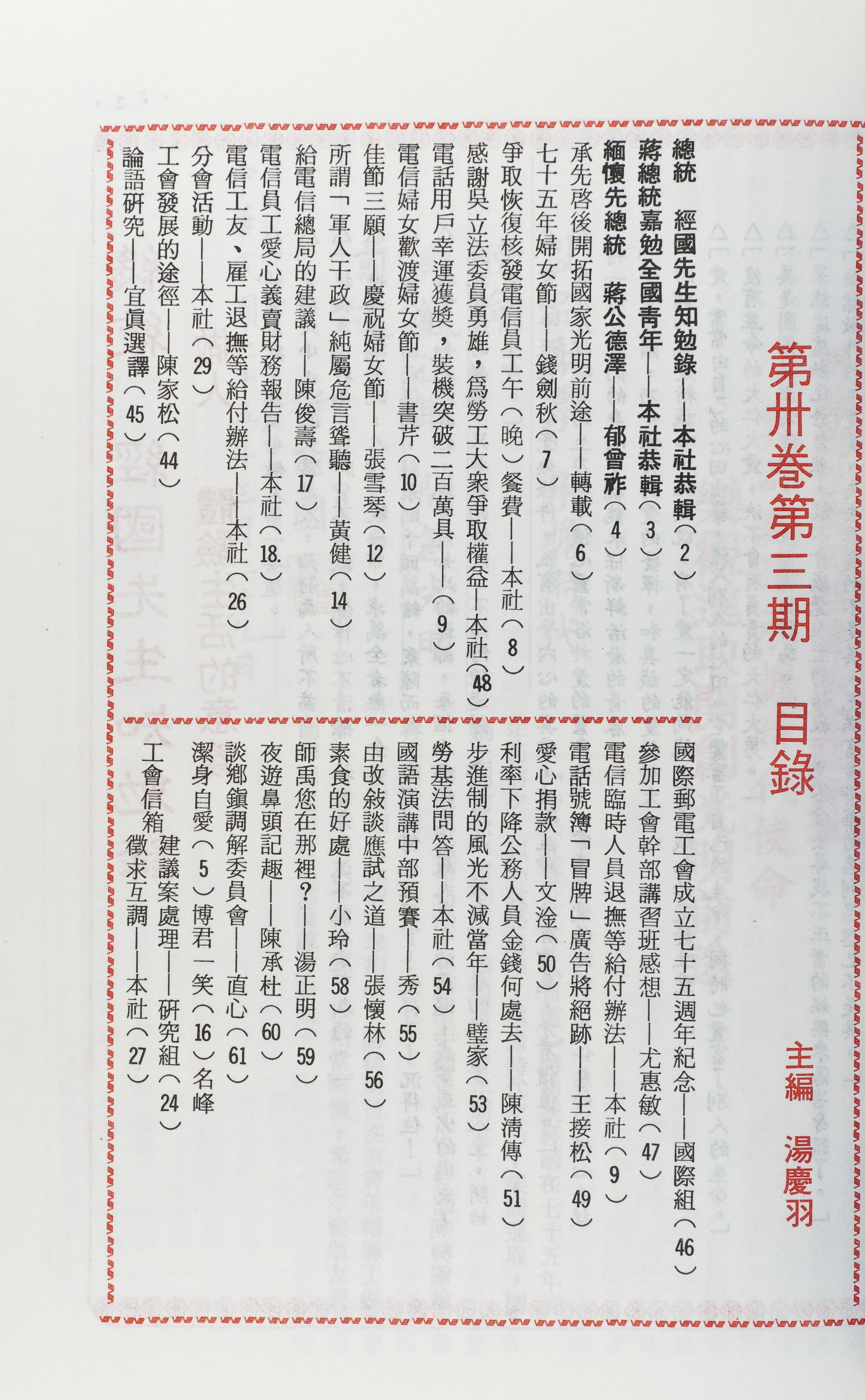 第卅卷第三期　目錄

主編　湯慶羽

總統　經國先生知勉錄——本社恭輯（2）
蔣總統嘉勉全國青年——本社恭輯（3）
緬懷先總統　蔣公德澤——郁會祚（4）
承先啓後開拓國家光明前途——轉載（6）
七十五年婦女節——錢劍秋（7）
爭取恢復核發電信員工午（晚）餐費——本社（8）
感謝吳立法委員勇雄，爲勞工大衆爭取權益—本社（48）
電話用戶幸運獲獎，裝機突破二百萬具——（9）
電信婦女歡渡婦女節——書芹（10）
佳節三願——慶祝婦女節——張雪琴（12）
所謂「軍人干政」純屬危言聳聽——黃健（14）
給電信總局的建議——陳俊壽（17）
電信員工愛心義賣財務報告——本社（18.）
電信工友、雇工退撫等給付辦法——本社（26）
分會活動——本社（29）
工會發展的途徑——陳家松（44）
論語研究——宜眞選譯（45）

國際郵電工會成立七十五週年紀念——國際組（46）
參加工會幹部講習班感想——尤惠敏（47）
電信臨時人員退撫等給付辦法——本社（9）
電話號簿「冒牌」廣告將絕跡——王接松（49）
愛心捐款——文淦（50）
利率下降公務人員金錢何處去——陳清傳（51）
步進制的風光不減當年——璧家（53）
勞基法問答——本社（54）
國語演講中部預賽——秀（55）
由改敍談應試之道——張懷林（56）
素食的好處——小玲（58）
師禹您在那裡？——湯正明（59）
夜遊鼻頭記趣——陳承杜（60）
談鄉鎭調解委員會——直心（61）
潔身自愛（5）博君一笑（16）名峰
工會信箱　建議案處理——研究組（24）
　　　　　徵求互調——本社（27）